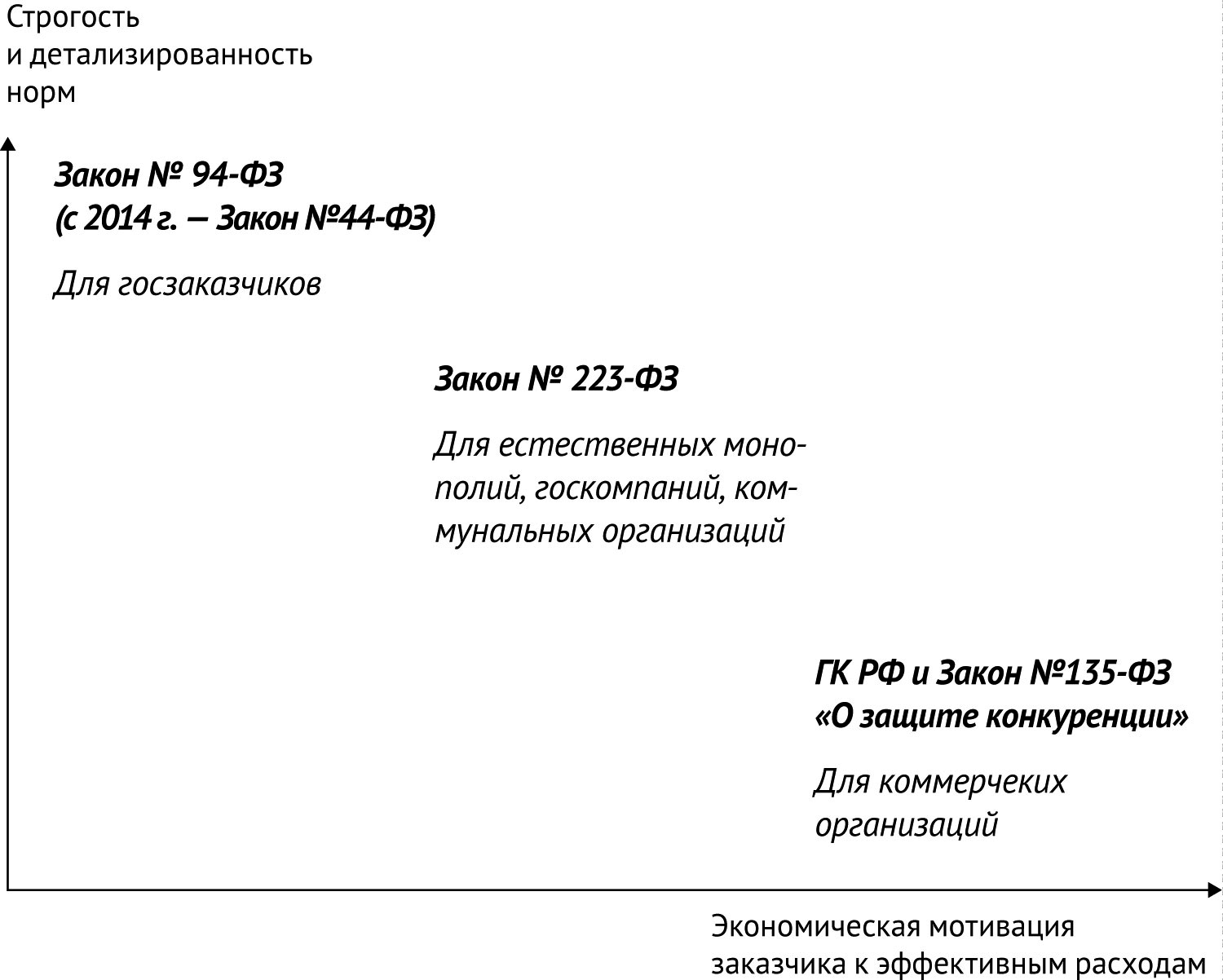 Строгость и детализированность норм

Закон № 94-ФЗ
(с 2014 г. — Закон №44-ФЗ)

Для госзаказчиков

Закон № 223-ФЗ

Для естественных монополий, госкомпаний, коммунальных организаций

ГК РФ и Закон №135-ФЗ
«О защите конкуренции»

Для коммерчеких организаций

Экономическая мотивация заказчика к эффективным расходам